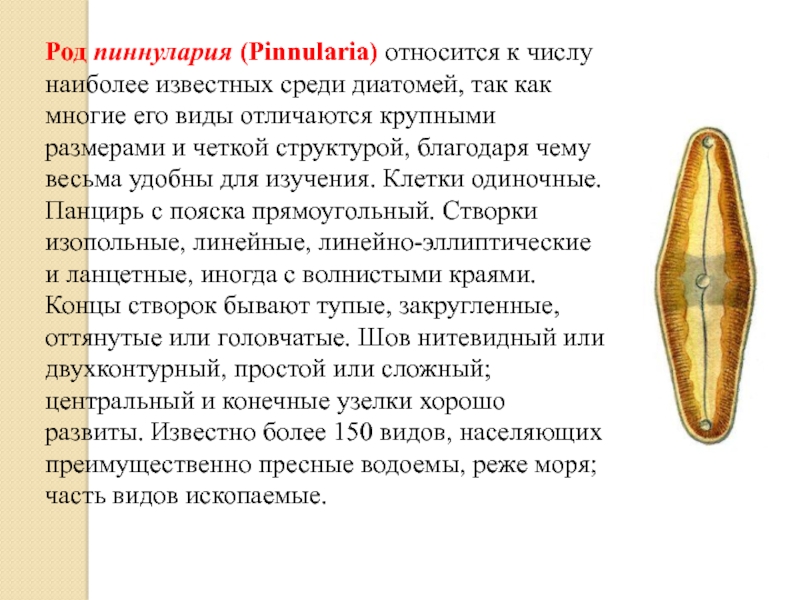 Род пиннулария (Pinnularia) относится к числу наиболее известных среди диатомей, так как многие его виды отличаются крупными размерами и четкой структурой, благодаря чему весьма удобны для изучения. Клетки одиночные. Панцирь с пояска прямоугольный. Створки изопольные, линейные, линейно-эллиптические и ланцетные, иногда с волнистыми краями. Концы створок бывают тупые, закругленные, оттянутые или головчатые. Шов нитевидный или двухконтурный, простой или сложный; центральный и конечные узелки хорошо развиты. Известно более 150 видов, населяющих преимущественно пресные водоемы, реже моря; часть видов ископаемые.